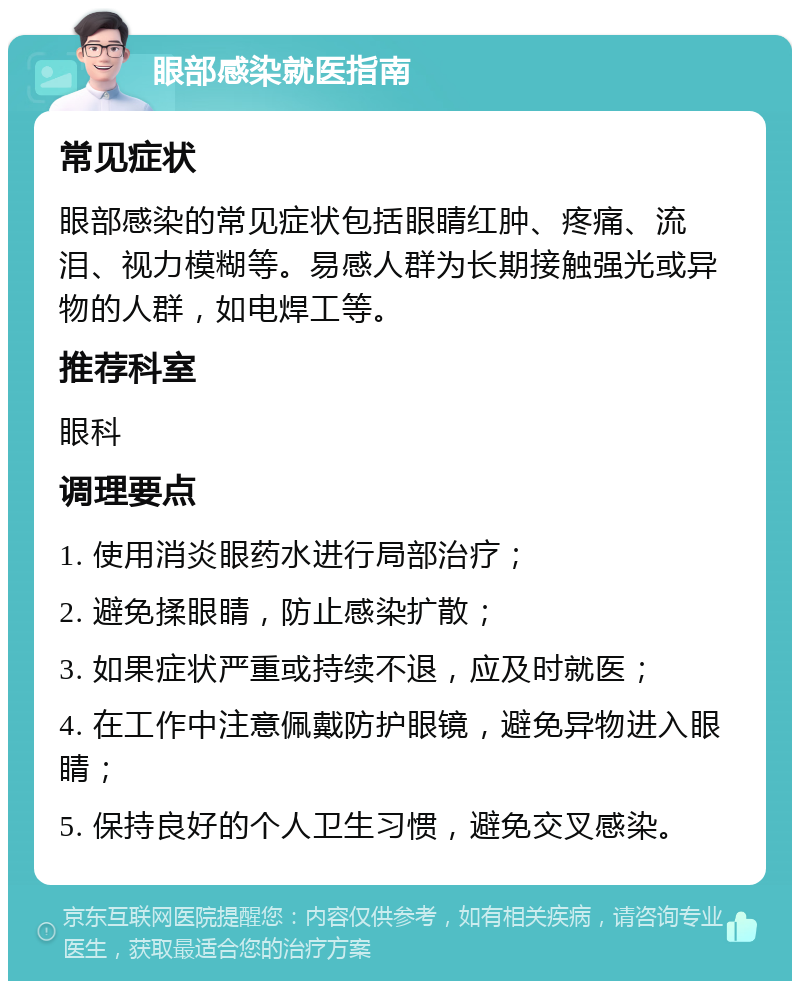 眼部感染就医指南

常见症状

眼部感染的常见症状包括眼睛红肿、疼痛、流泪、视力模糊等。易感人群为长期接触强光或异物的人群，如电焊工等。

推荐科室

眼科

调理要点

1. 使用消炎眼药水进行局部治疗；

2. 避免揉眼睛，防止感染扩散；

3. 如果症状严重或持续不退，应及时就医；

4. 在工作中注意佩戴防护眼镜，避免异物进入眼睛；

5. 保持良好的个人卫生习惯，避免交叉感染。

京东互联网医院提醒您：内容仅供参考，如有相关疾病，请咨询专业医生，获取最适合您的治疗方案